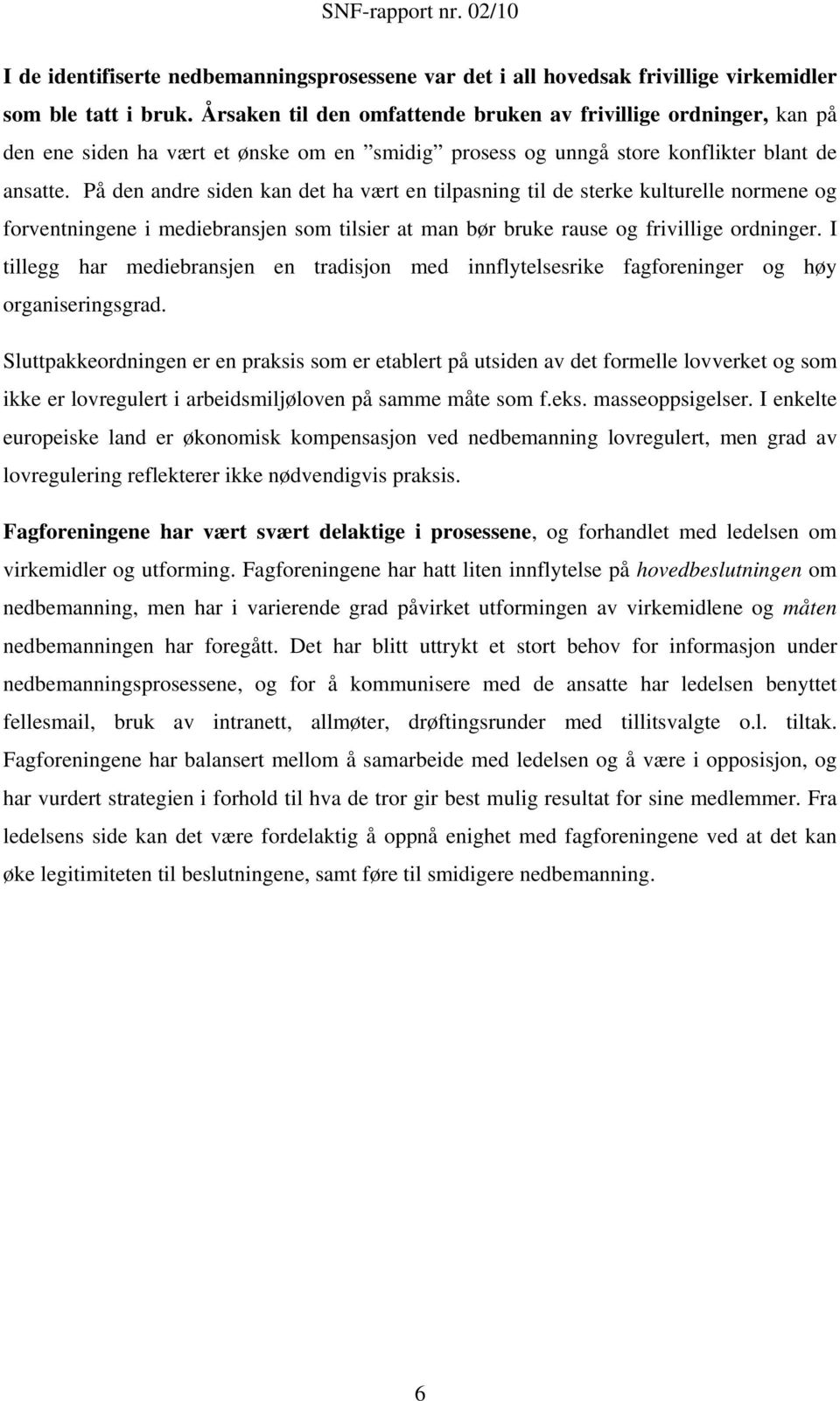 SNF-rapport nr. 02/10

I de identifiserte nedbemanningsprosessene var det i all hovedsak frivillige virkemidler som ble tatt i bruk. Årsaken til den omfattende bruken av frivillige ordninger, kan på den ene siden ha vært et ønske om en ”smidig” prosess og unngå store konflikter blant de ansatte. På den andre siden kan det ha vært en tilpasning til de sterke kulturelle normene og forventningene i mediebransjen som tilsier at man bør bruke rause og frivillige ordninger. I tillegg har mediebransjen en tradisjon med innflytelsesrike fagforeninger og høy organiseringsgrad.

Sluttpakkeordningen er en praksis som er etablert på utsiden av det formelle lovverket og som ikke er lovregulert i arbeidsmiljøloven på samme måte som f.eks. masseoppsigelser. I enkelte europeiske land er økonomisk kompensasjon ved nedbemanning lovregulert, men grad av lovregulering reflekterer ikke nødvendigvis praksis.

Fagforeningene har vært svært delaktige i prosessene, og forhandlet med ledelsen om virkemidler og utforming. Fagforeningene har hatt liten innflytelse på hovedbeslutningen om nedbemanning, men har i varierende grad påvirket utformingen av virkemidlene og måten nedbemanningen har foregått. Det har blitt uttrykt et stort behov for informasjon under nedbemanningsprosessene, og for å kommunisere med de ansatte har ledelsen benyttet fellesmail, bruk av intranett, allmøter, drøftingsrunder med tillitsvalgte o.l. tiltak. Fagforeningene har balansert mellom å samarbeide med ledelsen og å være i opposisjon, og har vurdert strategien i forhold til hva de tror gir best mulig resultat for sine medlemmer. Fra ledelsens side kan det være fordelaktig å oppnå enighet med fagforeningene ved at det kan øke legitimiteten til beslutningene, samt føre til smidigere nedbemanning.

6